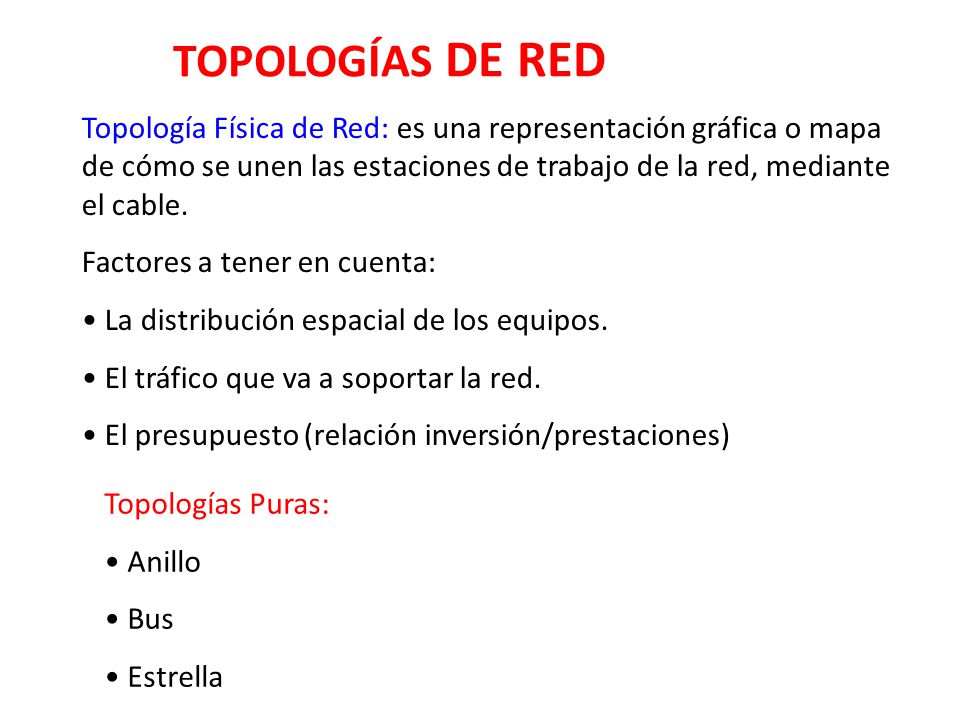 TOPOLOGÍAS DE RED

Topología Física de Red: es una representación gráfica o mapa de cómo se unen las estaciones de trabajo de la red, mediante el cable.

Factores a tener en cuenta:

• La distribución espacial de los equipos.

• El tráfico que va a soportar la red.

• El presupuesto (relación inversión/prestaciones)

Topologías Puras:

• Anillo

• Bus

• Estrella